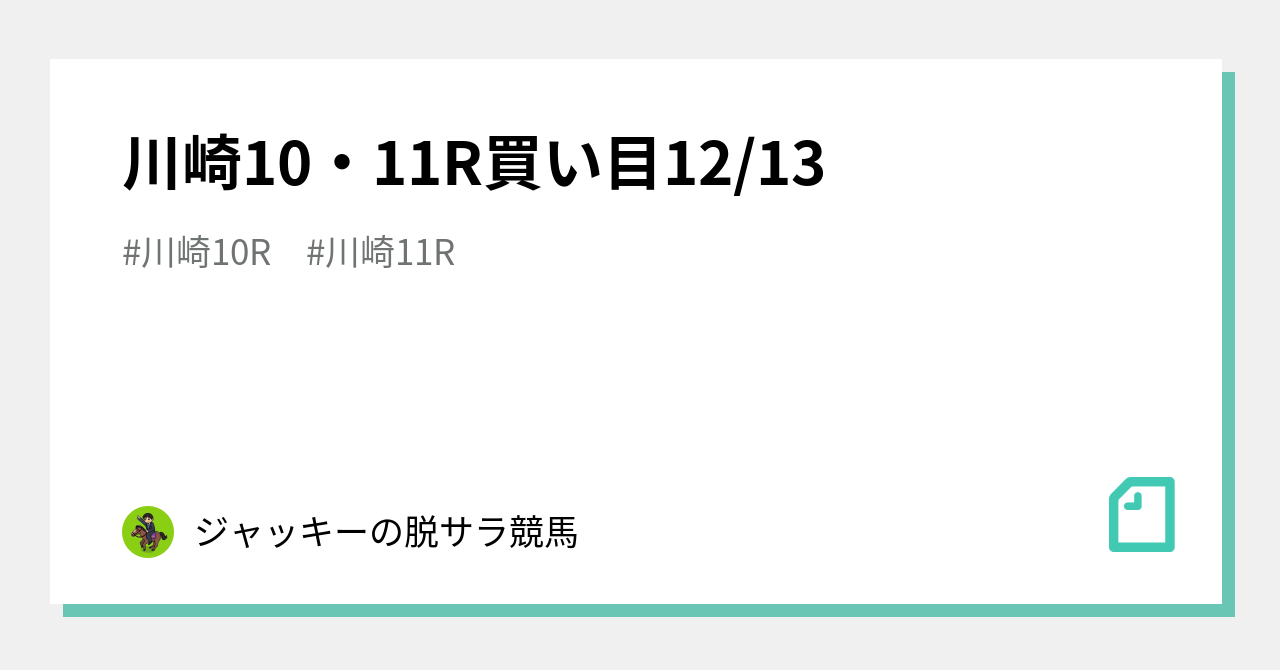 川崎10・11R買い目12/13

#川崎10R #川崎11R

ジャッキーの脱サラ競馬